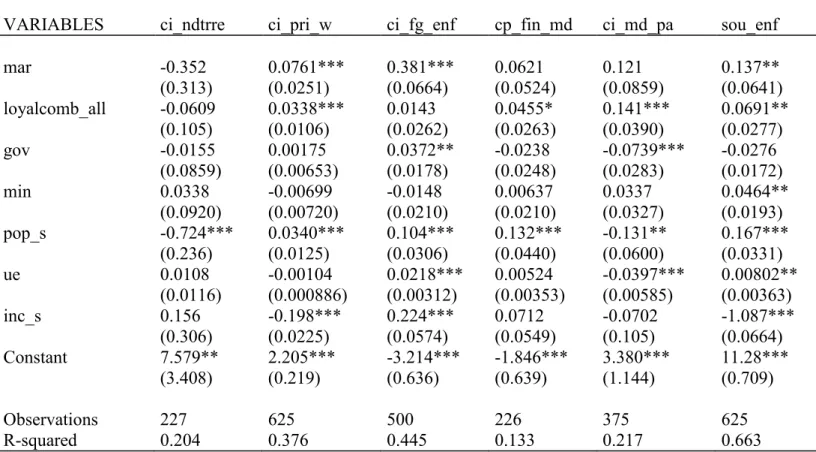 | VARIABLES | ci_ndtrre | ci_pri_w | ci_fg_enf | cp_fin_md | ci_md_pa | sou_enf |
|---|---|---|---|---|---|---|
| mar | -0.352 | 0.0761*** | 0.381*** | 0.0621 | 0.121 | 0.137** |
|  | (0.313) | (0.0251) | (0.0664) | (0.0524) | (0.0859) | (0.0641) |
| loyalcomb_all | -0.0609 | 0.0338*** | 0.0143 | 0.0455* | 0.141*** | 0.0691** |
|  | (0.105) | (0.0106) | (0.0262) | (0.0263) | (0.0390) | (0.0277) |
| gov | -0.0155 | 0.00175 | 0.0372** | -0.0238 | -0.0739*** | -0.0276 |
|  | (0.0859) | (0.00653) | (0.0178) | (0.0248) | (0.0283) | (0.0172) |
| min | 0.0338 | -0.00699 | -0.0148 | 0.00637 | 0.0337 | 0.0464** |
|  | (0.0920) | (0.00720) | (0.0210) | (0.0210) | (0.0327) | (0.0193) |
| pop_s | -0.724*** | 0.0340*** | 0.104*** | 0.132*** | -0.131** | 0.167*** |
|  | (0.236) | (0.0125) | (0.0306) | (0.0440) | (0.0600) | (0.0331) |
| ue | 0.0108 | -0.00104 | 0.0218*** | 0.00524 | -0.0397*** | 0.00802** |
|  | (0.0116) | (0.000886) | (0.00312) | (0.00353) | (0.00585) | (0.00363) |
| inc_s | 0.156 | -0.198*** | 0.224*** | 0.0712 | -0.0702 | -1.087*** |
|  | (0.306) | (0.0225) | (0.0574) | (0.0549) | (0.105) | (0.0664) |
| Constant | 7.579** | 2.205*** | -3.214*** | -1.846*** | 3.380*** | 11.28*** |
|  | (3.408) | (0.219) | (0.636) | (0.639) | (1.144) | (0.709) |
| Observations | 227 | 625 | 500 | 226 | 375 | 625 |
| R-squared | 0.204 | 0.376 | 0.445 | 0.133 | 0.217 | 0.663 |